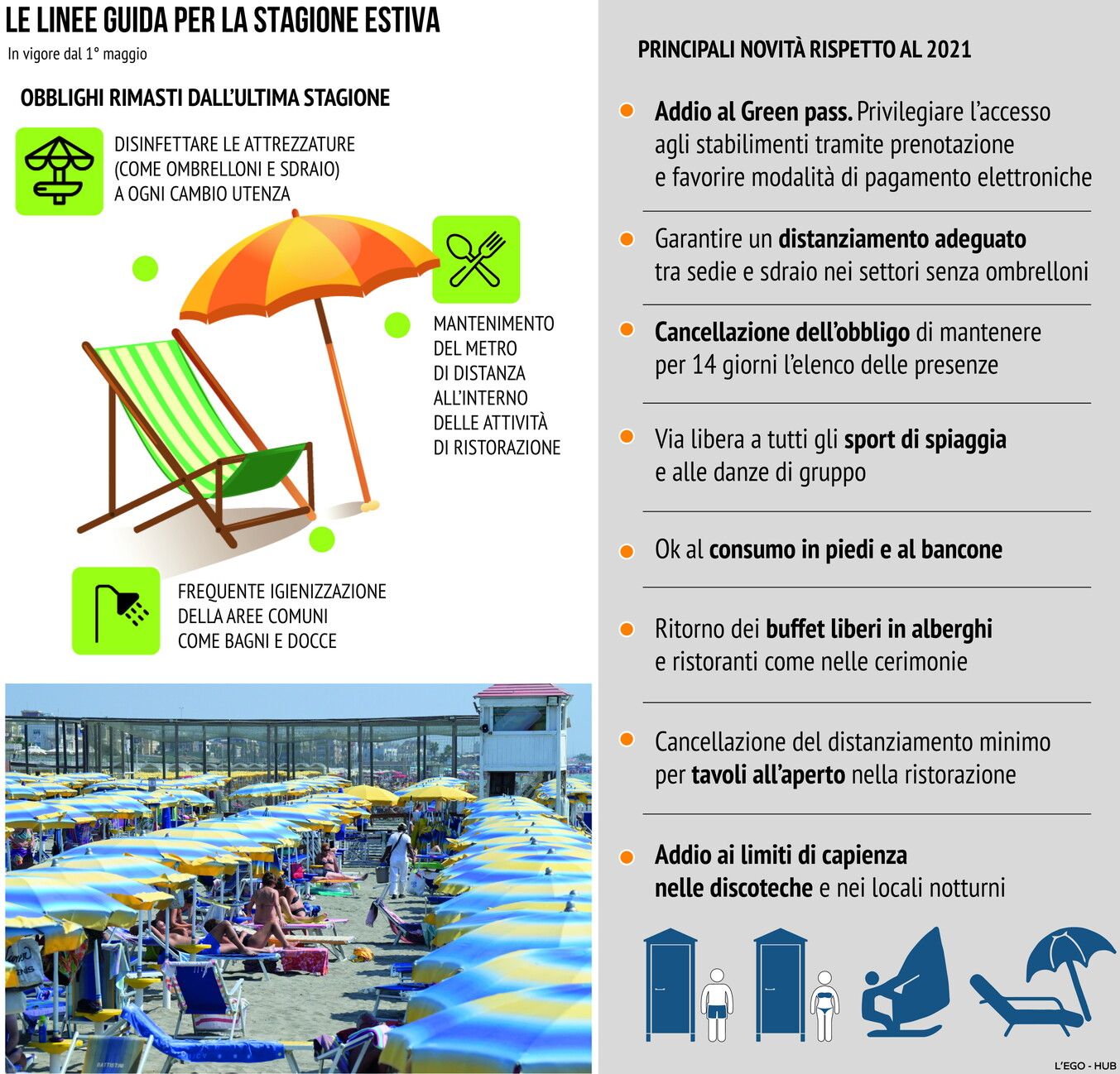 LE LINEE GUIDA PER LA STAGIONE ESTIVA
In vigore dal 1° maggio

OBBLIGHI RIMASTI DALL'ULTIMA STAGIONE

DISINFETTARE LE ATTREZZATURE (COME OMBRELLONI E SDRAIO) A OGNI CAMBIO UTENZA

MANTENIMENTO DEL METRO DI DISTANZA ALL'INTERNO DELLE ATTIVITÀ DI RISTORAZIONE

FREQUENTE IGIENIZZAZIONE DELLA AREE COMUNI COME BAGNI E DOCCE

PRINCIPALI NOVITÀ RISPETTO AL 2021

Addio al Green pass. Privilegiare l'accesso agli stabilimenti tramite prenotazione e favorire modalità di pagamento elettroniche

Garantire un distanziamento adeguato tra sedie e sdraio nei settori senza ombrelloni

Cancellazione dell'obbligo di mantenere per 14 giorni l'elenco delle presenze

Via libera a tutti gli sport di spiaggia e alle danze di gruppo

Ok al consumo in piedi e al bancone

Ritorno dei buffet liberi in alberghi e ristoranti come nelle cerimonie

Cancellazione del distanziamento minimo per tavoli all'aperto nella ristorazione

Addio ai limiti di capienza nelle discoteche e nei locali notturni

L'EGO - HUB